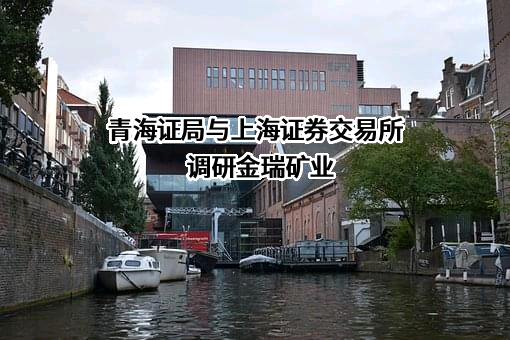 青海证局与上海证券交易所
调研金瑞矿业